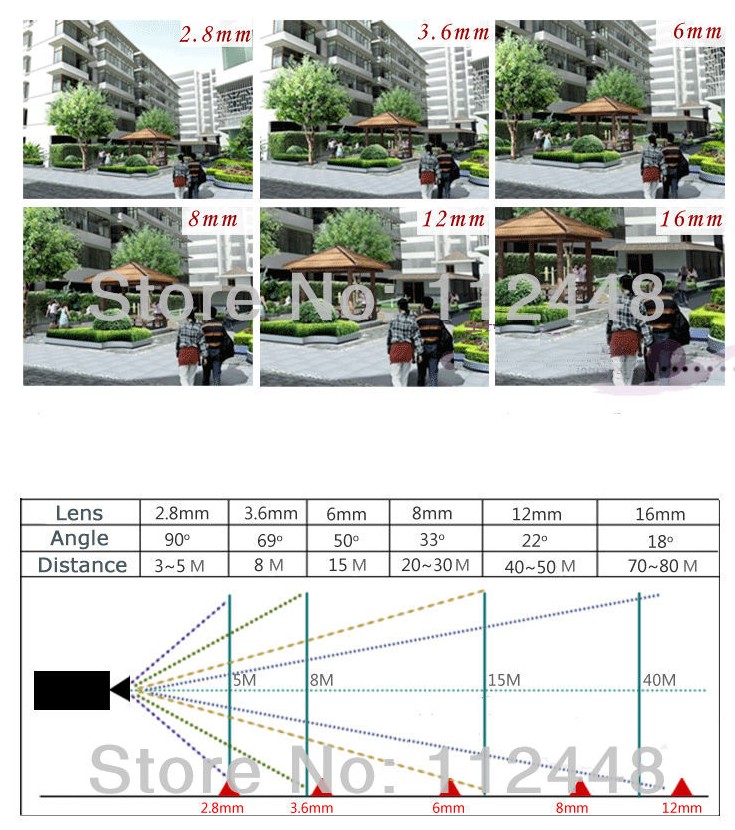 2.8mm 3.6mm 6mm

8mm 12mm 16mm

Store No: 112448

| Lens | 2.8mm | 3.6mm | 6mm | 8mm | 12mm | 16mm |
|---|---|---|---|---|---|---|
| Angle | 90° | 69° | 50° | 33° | 22° | 18° |
| Distance | 3~5 M | 8 M | 15 M | 20~30 M | 40~50 M | 70~80 M |

5M 8M 15M 40M

Store No: 112448

2.8mm 3.6mm 6mm 8mm 12mm